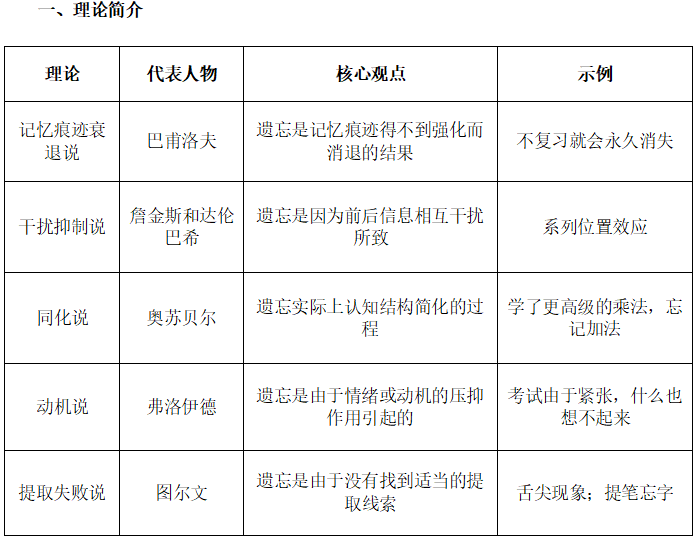 一、理论简介

| 理论 | 代表人物 | 核心观点 | 示例 |
|---|---|---|---|
| 记忆痕迹衰退说 | 巴甫洛夫 | 遗忘是记忆痕迹得不到强化而消退的结果 | 不复习就会永久消失 |
| 干扰抑制说 | 詹金斯和达伦巴希 | 遗忘是因为前后信息相互干扰所致 | 系列位置效应 |
| 同化说 | 奥苏贝尔 | 遗忘实际上认知结构简化的过程 | 学了更高级的乘法，忘记加法 |
| 动机说 | 弗洛伊德 | 遗忘是由于情绪或动机的压抑作用引起的 | 考试由于紧张，什么也想不起来 |
| 提取失败说 | 图尔文 | 遗忘是由于没有找到适当的提取线索 | 舌尖现象；提笔忘字 |